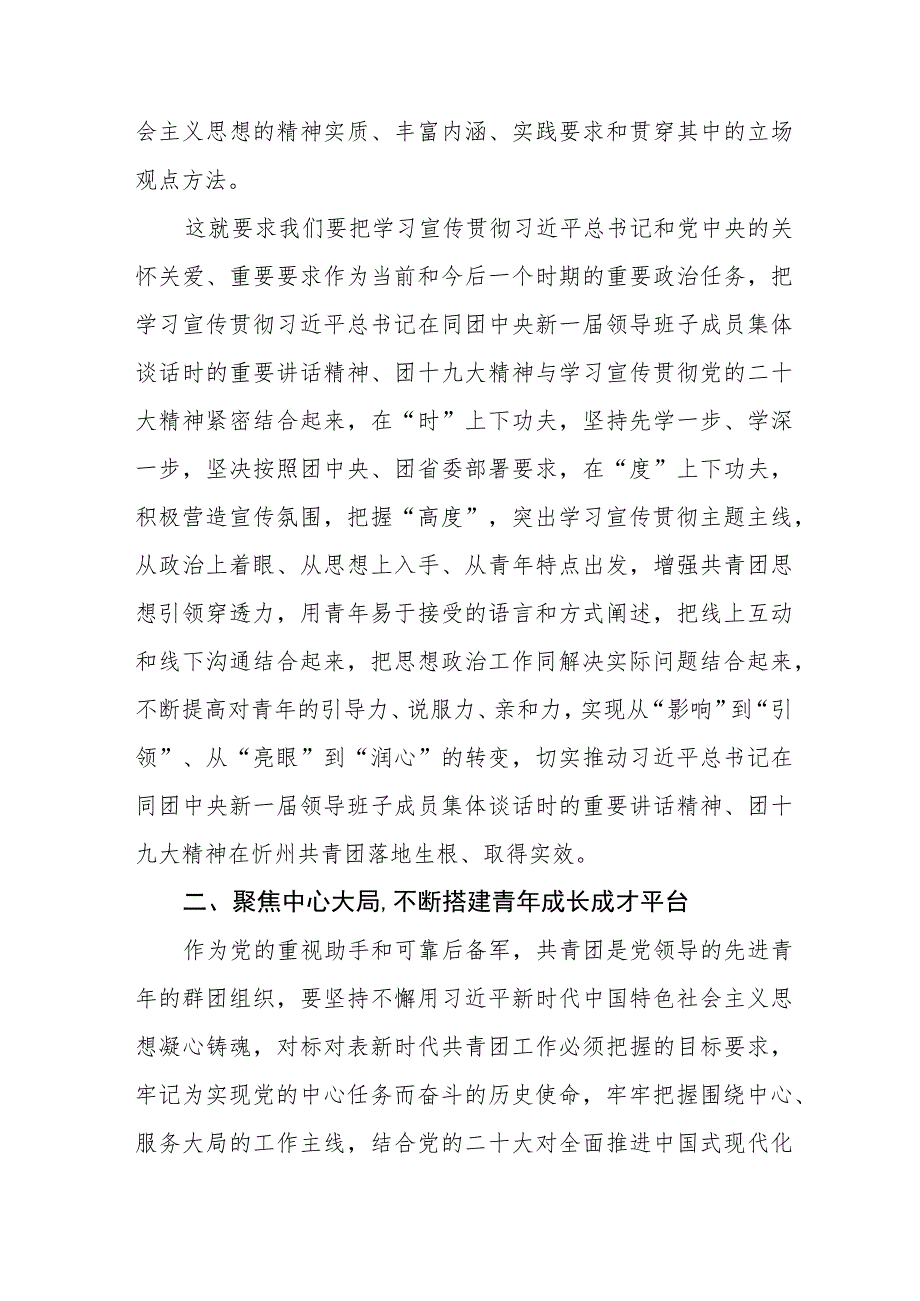 会主义思想的精神实质、丰富内涵、实践要求和贯穿其中的立场观点方法。

这就要求我们要把学习宣传贯彻习近平总书记和党中央的关怀关爱、重要要求作为当前和今后一个时期的重要政治任务，把学习宣传贯彻习近平总书记在同团中央新一届领导班子成员集体谈话时的重要讲话精神、团十九大精神与学习宣传贯彻党的二十大精神紧密结合起来，在“时”上下功夫，坚持先学一步、学深一步，坚决按照团中央、团省委部署要求，在“度”上下功夫，积极营造宣传氛围，把握“高度”，突出学习宣传贯彻主题主线，从政治上着眼、从思想上入手、从青年特点出发，增强共青团思想引领穿透力，用青年易于接受的语言和方式阐述，把线上互动和线下沟通结合起来，把思想政治工作同解决实际问题结合起来，不断提高对青年的引导力、说服力、亲和力，实现从“影响”到“引领”、从“亮眼”到“润心”的转变，切实推动习近平总书记在同团中央新一届领导班子成员集体谈话时的重要讲话精神、团十九大精神在忻州共青团落地生根、取得实效。

二、聚焦中心大局,不断搭建青年成长成才平台

作为党的重视助手和可靠后备军，共青团是党领导的先进青年的群团组织，要坚持不懈用习近平新时代中国特色社会主义思想凝心铸魂，对标对表新时代共青团工作必须把握的目标要求，牢记为实现党的中心任务而奋斗的历史使命，牢牢把握围绕中心、服务大局的工作主线，结合党的二十大对全面推进中国式现代化